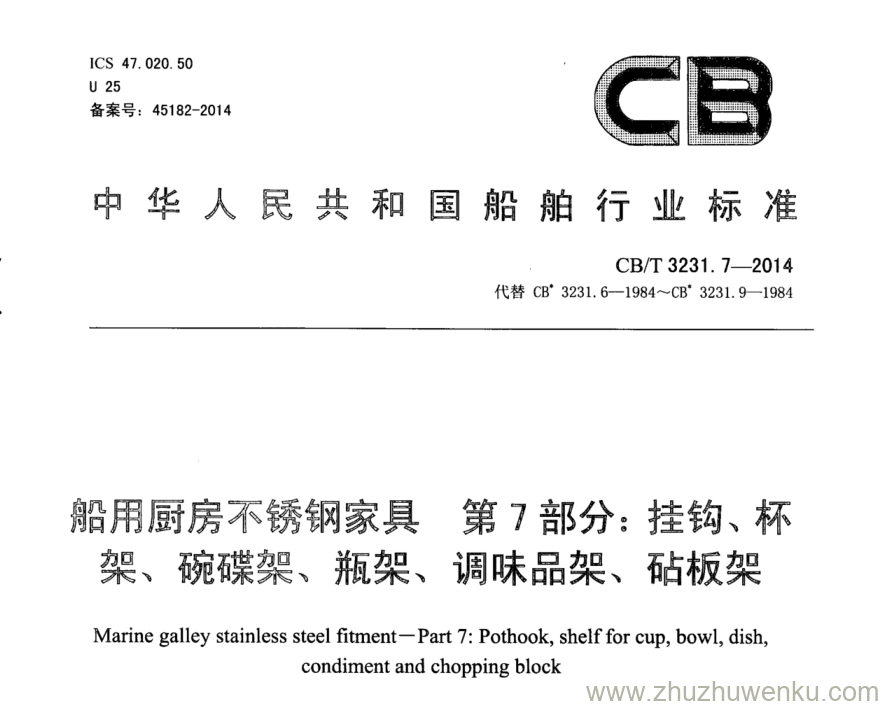 ICS 47.020.50
U 25
备案号：45182-2014

CB

中华人民共和国船舶行业标准

CB/T 3231.7—2014
代替 CB* 3231.6—1984～CB* 3231.9—1984

船用厨房不锈钢家具 第7部分：挂钩、杯架、碗碟架、瓶架、调味品架、砧板架

Marine galley stainless steel fitment—Part 7: Pothook, shelf for cup, bowl, dish, condiment and chopping block

www.zhuzhuwenku.com